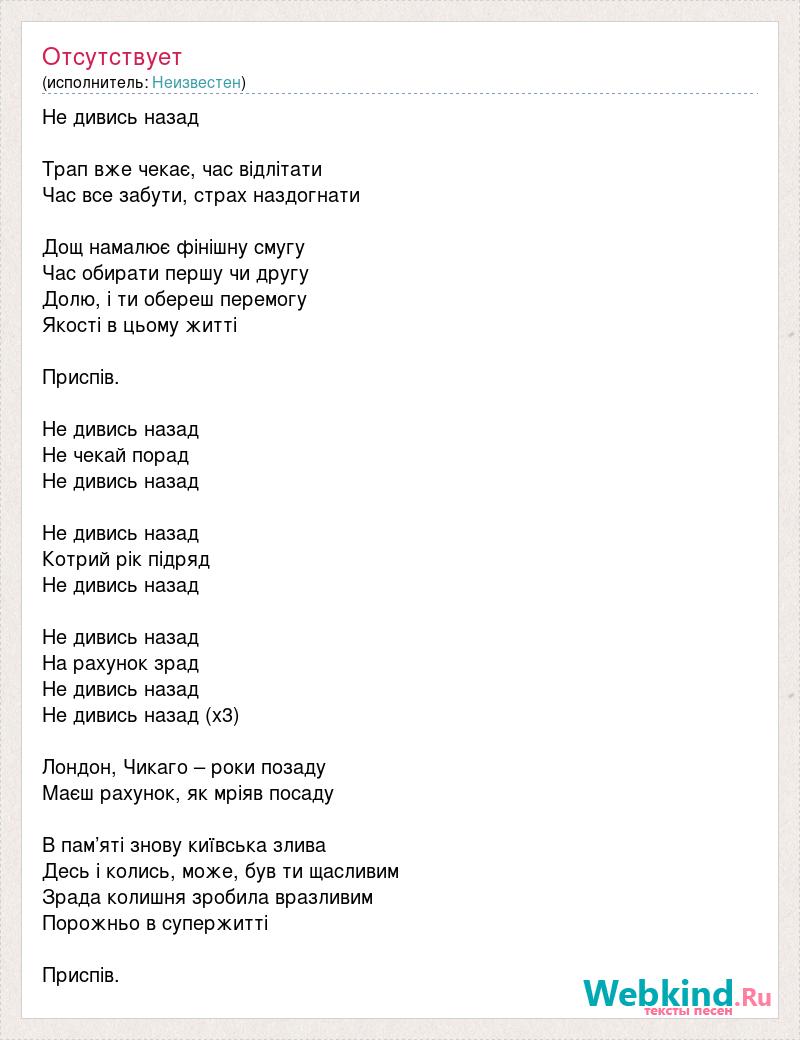 Отсутствует
(исполнитель: Неизвестен)

Не дивись назад

Трап вже чекає, час відлітати
Час все забути, страх наздогнати

Дощ намалює фінішну смугу
Час обирати першу чи другу
Долю, і ти обереш перемогу
Якості в цьому житті

Приспів.

Не дивись назад
Не чекай порад
Не дивись назад

Не дивись назад
Котрий рік підряд
Не дивись назад

Не дивись назад
На рахунок зрад
Не дивись назад
Не дивись назад (х3)

Лондон, Чикаго – роки позаду
Маєш рахунок, як мріяв посаду

В пам'яті знову київська злива
Десь і колись, може, був ти щасливим
Зрада колишня зробила вразливим
Порожньо в супержитті

Приспів.

Webkind.Ru
тексты песен